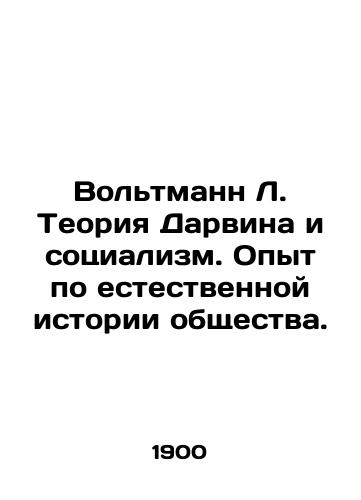 Вольтманн Л. Теория Дарвина и социализм. Опыт по естественной истории общества.

1900